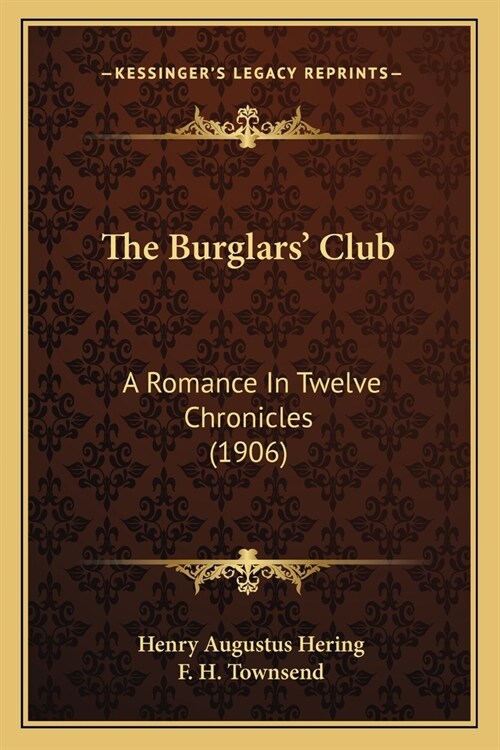 —KESSINGER'S LEGACY REPRINTS—

The Burglars' Club

A Romance In Twelve Chronicles (1906)

Henry Augustus Hering
F. H. Townsend